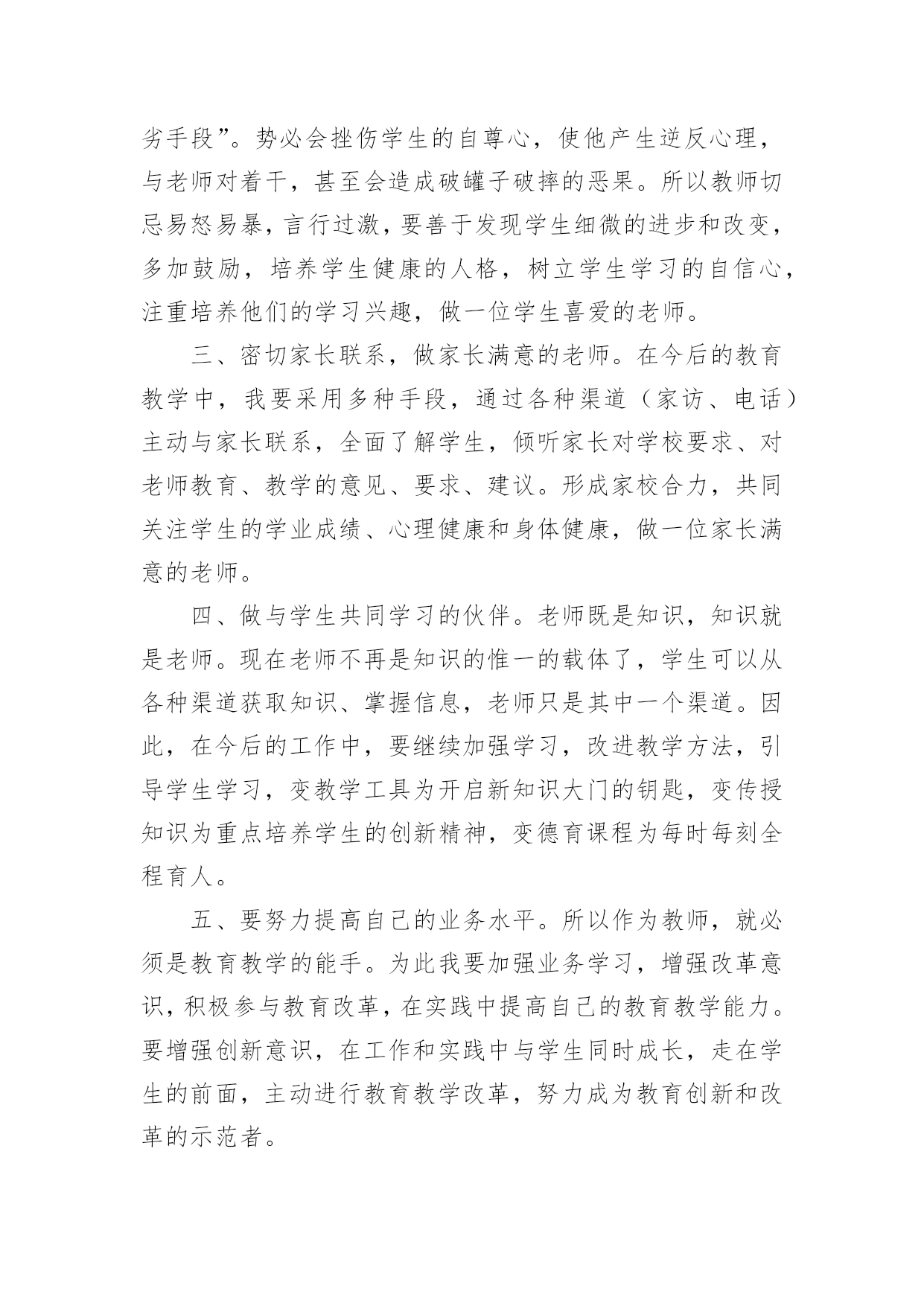 劣手段”。势必会挫伤学生的自尊心，使他产生逆反心理，与老师对着干，甚至会造成破罐子破摔的恶果。所以教师切忌易怒易暴，言行过激，要善于发现学生细微的进步和改变，多加鼓励，培养学生健康的人格，树立学生学习的自信心，注重培养他们的学习兴趣，做一位学生喜爱的老师。

三、密切家长联系，做家长满意的老师。在今后的教育教学中，我要采用多种手段，通过各种渠道（家访、电话）主动与家长联系，全面了解学生，倾听家长对学校要求、对老师教育、教学的意见、要求、建议。形成家校合力，共同关注学生的学业成绩、心理健康和身体健康，做一位家长满意的老师。

四、做与学生共同学习的伙伴。老师既是知识，知识就是老师。现在老师不再是知识的惟一的载体了，学生可以从各种渠道获取知识、掌握信息，老师只是其中一个渠道。因此，在今后的工作中，要继续加强学习，改进教学方法，引导学生学习，变教学工具为开启新知识大门的钥匙，变传授知识为重点培养学生的创新精神，变德育课程为每时每刻全程育人。

五、要努力提高自己的业务水平。所以作为教师，就必须是教育教学的能手。为此我要加强业务学习，增强改革意识，积极参与教育改革，在实践中提高自己的教育教学能力。要增强创新意识，在工作和实践中与学生同时成长，走在学生的前面，主动进行教育教学改革，努力成为教育创新和改革的示范者。